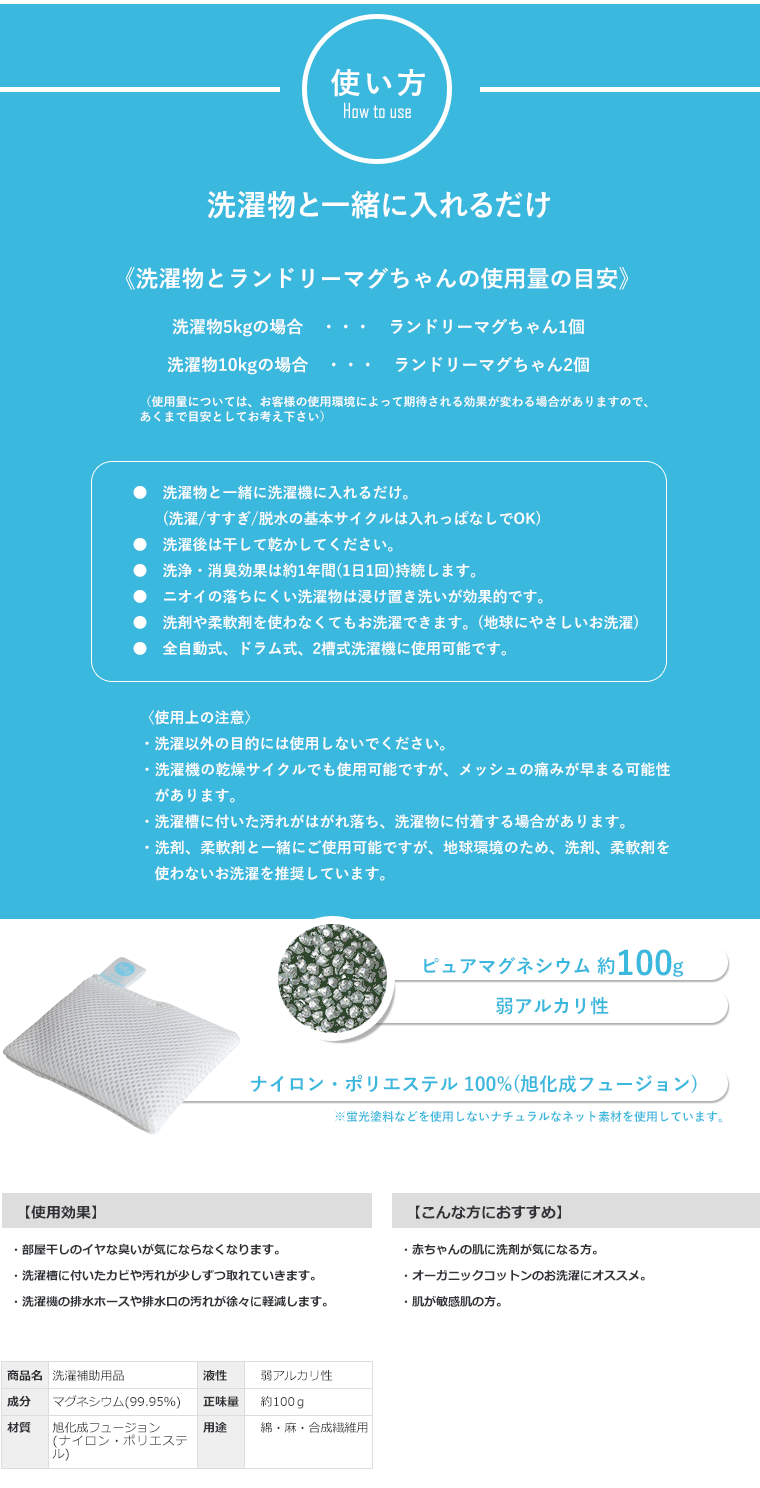 使い方
How to use

洗濯物と一緒に入れるだけ

《洗濯物とランドリーマグちゃんの使用量の目安》

洗濯物5kgの場合　・・・　ランドリーマグちゃん1個

洗濯物10kgの場合　・・・　ランドリーマグちゃん2個

（使用量については、お客様の使用環境によって期待される効果が変わる場合がありますので、あくまで目安としてお考え下さい）

● 洗濯物と一緒に洗濯機に入れるだけ。
（洗濯/すすぎ/脱水の基本サイクルは入れっぱなしでOK）
● 洗濯後は干して乾かしてください。
● 洗浄・消臭効果は約1年間(1日1回)持続します。
● ニオイの落ちにくい洗濯物は浸け置き洗いが効果的です。
● 洗剤や柔軟剤を使わなくてもお洗濯できます。(地球にやさしいお洗濯)
● 全自動式、ドラム式、2槽式洗濯機に使用可能です。

〈使用上の注意〉
・洗濯以外の目的には使用しないでください。
・洗濯機の乾燥サイクルでも使用可能ですが、メッシュの痛みが早まる可能性があります。
・洗濯槽に付いた汚れがはがれ落ち、洗濯物に付着する場合があります。
・洗剤、柔軟剤と一緒にご使用可能ですが、地球環境のため、洗剤、柔軟剤を使わないお洗濯を推奨しています。

ピュアマグネシウム 約100g

弱アルカリ性

ナイロン・ポリエステル 100%(旭化成フュージョン)

※蛍光塗料などを使用しないナチュラルなネット素材を使用しています。

【使用効果】

・部屋干しのイヤな臭いが気にならなくなります。
・洗濯槽に付いたカビや汚れが少しずつ取れていきます。
・洗濯機の排水ホースや排水口の汚れが徐々に軽減します。

【こんな方におすすめ】

・赤ちゃんの肌に洗剤が気になる方。
・オーガニックコットンのお洗濯にオススメ。
・肌が敏感肌の方。

| 商品名 | 洗濯補助用品 | 液性 | 弱アルカリ性 |
|---|---|---|---|
| 成分 | マグネシウム(99.95%) | 正味量 | 約100ｇ |
| 材質 | 旭化成フュージョン（ナイロン・ポリエステル） | 用途 | 綿・麻・合成繊維用 |